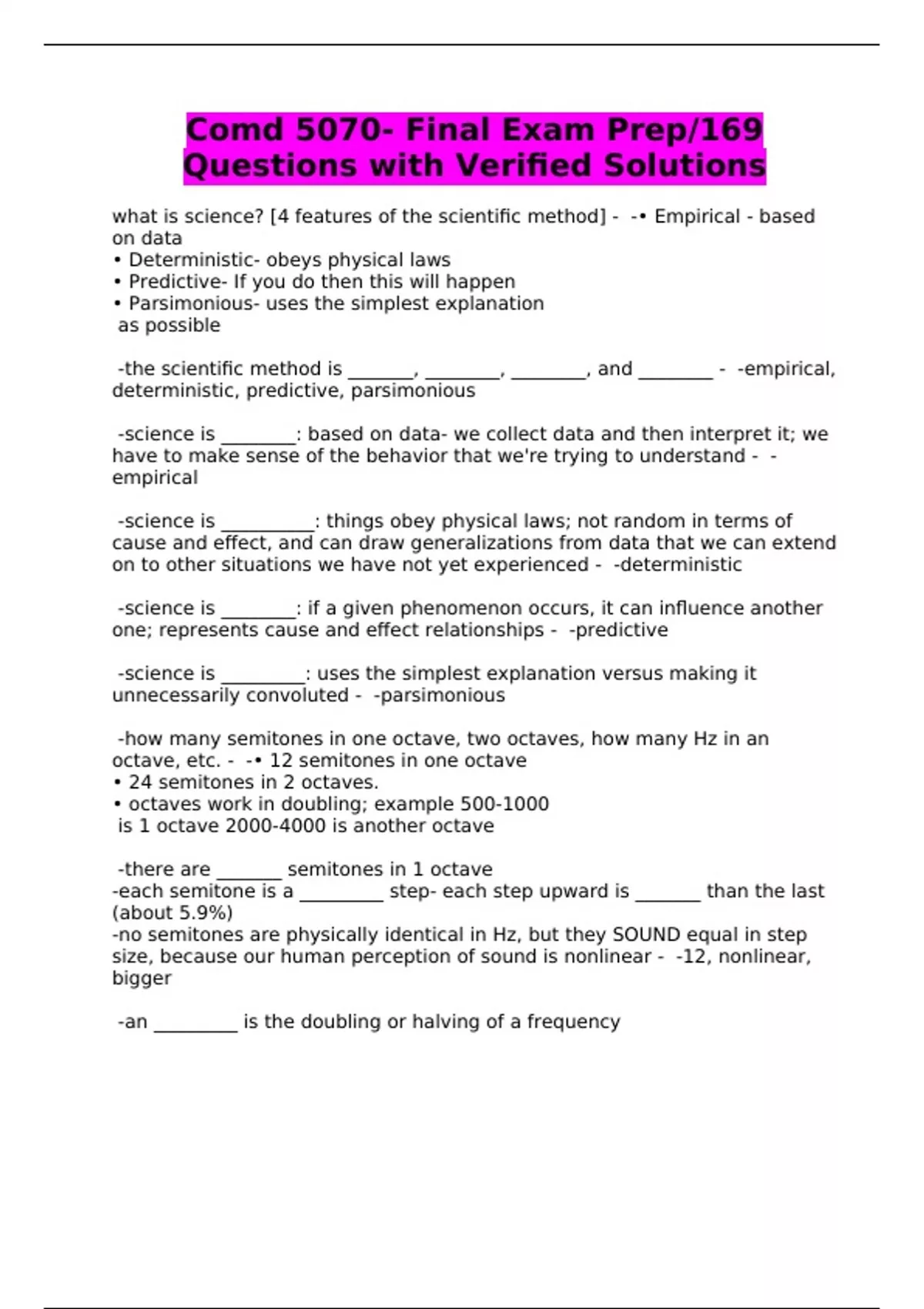 Comd 5070- Final Exam Prep/169 Questions with Verified Solutions

what is science? [4 features of the scientific method] - -• Empirical - based on data
• Deterministic- obeys physical laws
• Predictive- If you do then this will happen
• Parsimonious- uses the simplest explanation as possible

-the scientific method is _______, ________, ________, and ________ - -empirical, deterministic, predictive, parsimonious

-science is ________: based on data- we collect data and then interpret it; we have to make sense of the behavior that we're trying to understand - -empirical

-science is __________: things obey physical laws; not random in terms of cause and effect, and can draw generalizations from data that we can extend on to other situations we have not yet experienced - -deterministic

-science is ________: if a given phenomenon occurs, it can influence another one; represents cause and effect relationships - -predictive

-science is _________: uses the simplest explanation versus making it unnecessarily convoluted - -parsimonious

-how many semitones in one octave, two octaves, how many Hz in an octave, etc. - -• 12 semitones in one octave
• 24 semitones in 2 octaves.
• octaves work in doubling; example 500-1000 is 1 octave 2000-4000 is another octave

-there are _______ semitones in 1 octave
-each semitone is a _________ step- each step upward is _______ than the last (about 5.9%)
-no semitones are physically identical in Hz, but they SOUND equal in step size, because our human perception of sound is nonlinear - -12, nonlinear, bigger

-an _________ is the doubling or halving of a frequency